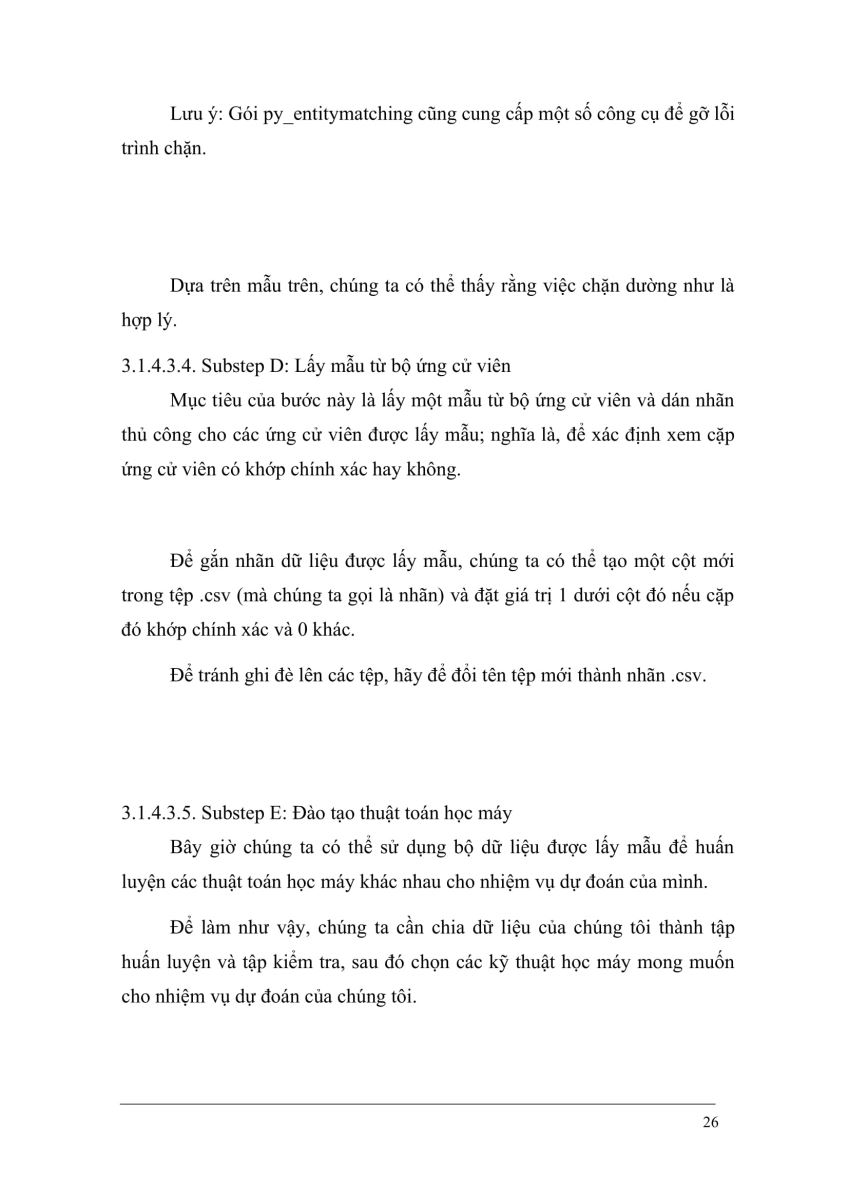 Lưu ý: Gói py_entitymatching cũng cung cấp một số công cụ để gỡ lỗi trình chặn.

Dựa trên mẫu trên, chúng ta có thể thấy rằng việc chặn dường như là hợp lý.

3.1.4.3.4. Substep D: Lấy mẫu từ bộ ứng cử viên

Mục tiêu của bước này là lấy một mẫu từ bộ ứng cử viên và dán nhãn thủ công cho các ứng cử viên được lấy mẫu; nghĩa là, để xác định xem cặp ứng cử viên có khớp chính xác hay không.

Để gắn nhãn dữ liệu được lấy mẫu, chúng ta có thể tạo một cột mới trong tệp .csv (mà chúng ta gọi là nhãn) và đặt giá trị 1 dưới cột đó nếu cặp đó khớp chính xác và 0 khác.

Để tránh ghi đè lên các tệp, hãy để đổi tên tệp mới thành nhãn .csv.

3.1.4.3.5. Substep E: Đào tạo thuật toán học máy

Bây giờ chúng ta có thể sử dụng bộ dữ liệu được lấy mẫu để huấn luyện các thuật toán học máy khác nhau cho nhiệm vụ dự đoán của mình.

Để làm như vậy, chúng ta cần chia dữ liệu của chúng tôi thành tập huấn luyện và tập kiểm tra, sau đó chọn các kỹ thuật học máy mong muốn cho nhiệm vụ dự đoán của chúng tôi.

26